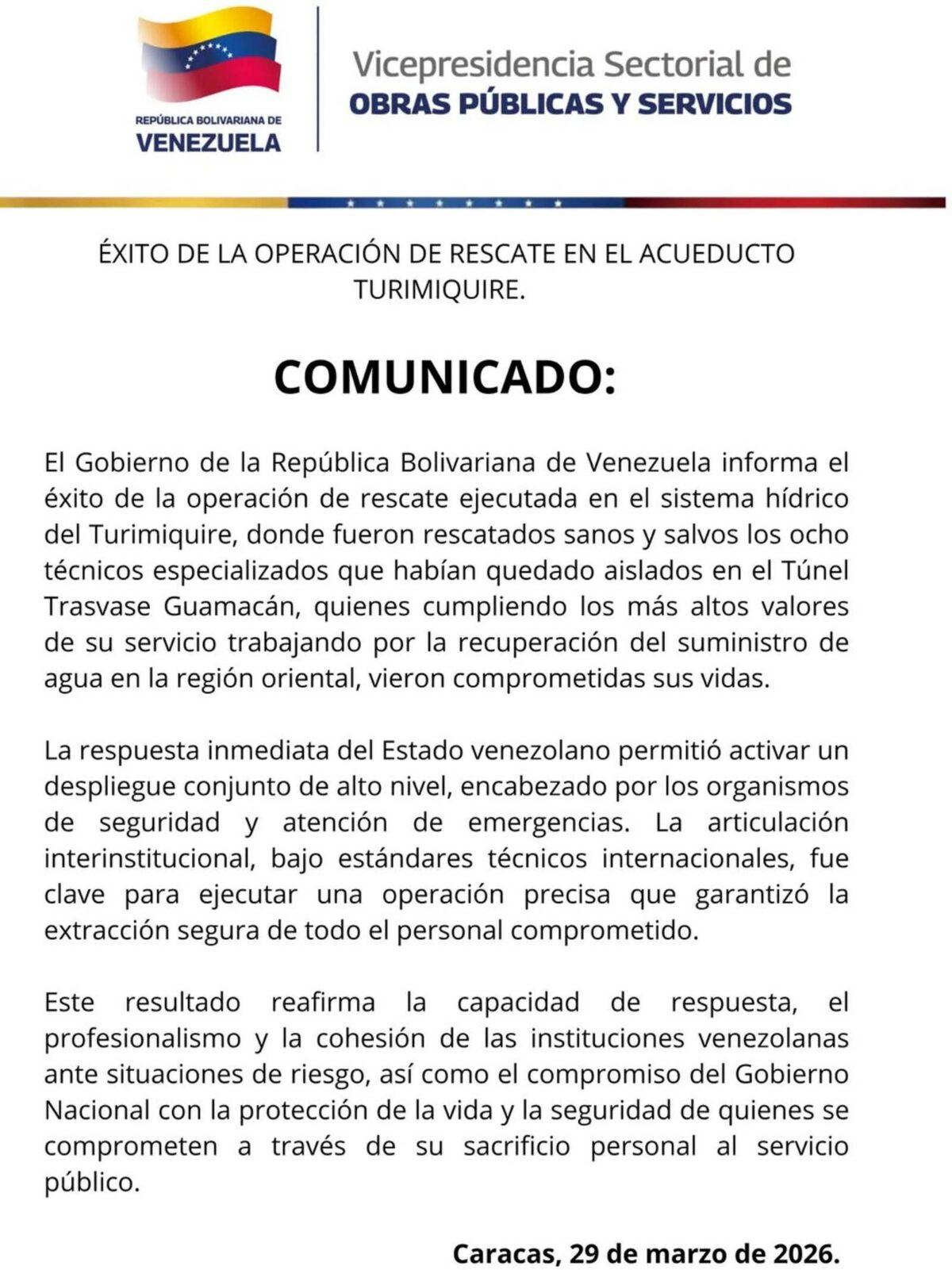 REPÚBLICA BOLIVARIANA DE
VENEZUELA

Vicepresidencia Sectorial de
OBRAS PÚBLICAS Y SERVICIOS

ÉXITO DE LA OPERACIÓN DE RESCATE EN EL ACUEDUCTO TURIMIQUIRE.

COMUNICADO:

El Gobierno de la República Bolivariana de Venezuela informa el éxito de la operación de rescate ejecutada en el sistema hídrico del Turimiquire, donde fueron rescatados sanos y salvos los ocho técnicos especializados que habían quedado aislados en el Túnel Trasvase Guamacán, quienes cumpliendo los más altos valores de su servicio trabajando por la recuperación del suministro de agua en la región oriental, vieron comprometidas sus vidas.

La respuesta inmediata del Estado venezolano permitió activar un despliegue conjunto de alto nivel, encabezado por los organismos de seguridad y atención de emergencias. La articulación interinstitucional, bajo estándares técnicos internacionales, fue clave para ejecutar una operación precisa que garantizó la extracción segura de todo el personal comprometido.

Este resultado reafirma la capacidad de respuesta, el profesionalismo y la cohesión de las instituciones venezolanas ante situaciones de riesgo, así como el compromiso del Gobierno Nacional con la protección de la vida y la seguridad de quienes se comprometen a través de su sacrificio personal al servicio público.

Caracas, 29 de marzo de 2026.